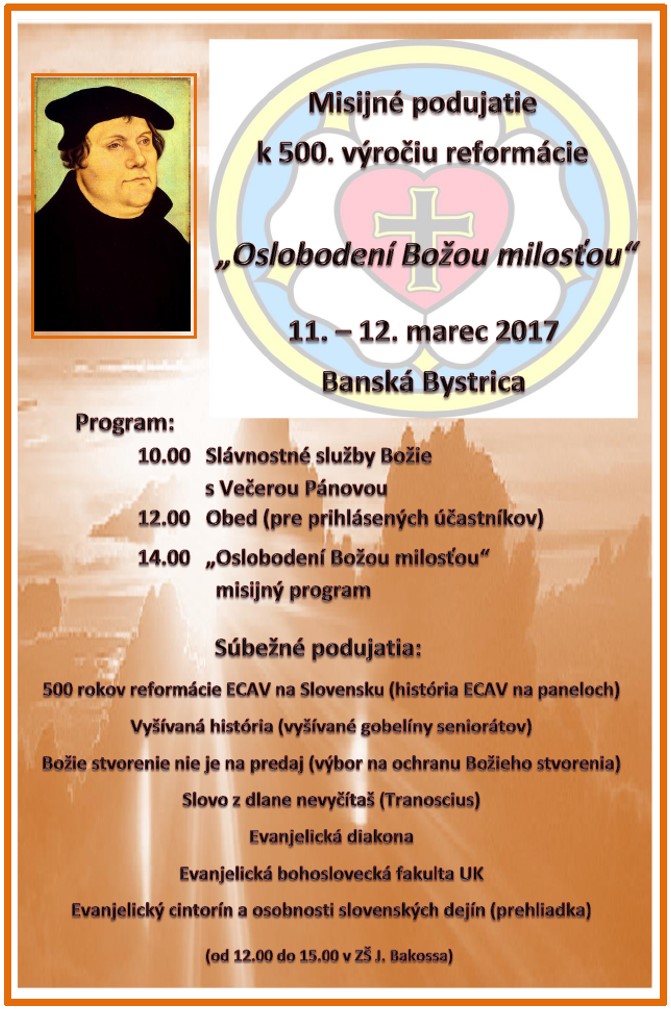 Misijné podujatie
k 500. výročiu reformácie

„Oslobodení Božou milosťou“

11. – 12. marec 2017
Banská Bystrica

Program:
10.00 Slávnostné služby Božie s Večerou Pánovou
12.00 Obed (pre prihlásených účastníkov)
14.00 „Oslobodení Božou milosťou“ misijný program

Súbežné podujatia:
500 rokov reformácie ECAV na Slovensku (história ECAV na paneloch)
Vyšívaná história (vyšívané gobelíny seniorátov)
Božie stvorenie nie je na predaj (výbor na ochranu Božieho stvorenia)
Slovo z dlane nevyčítaš (Tranoscius)
Evanjelická diakona
Evanjelická bohoslovecká fakulta UK
Evanjelický cintorín a osobnosti slovenských dejín (prehliadka)
(od 12.00 do 15.00 v ZŠ J. Bakossa)